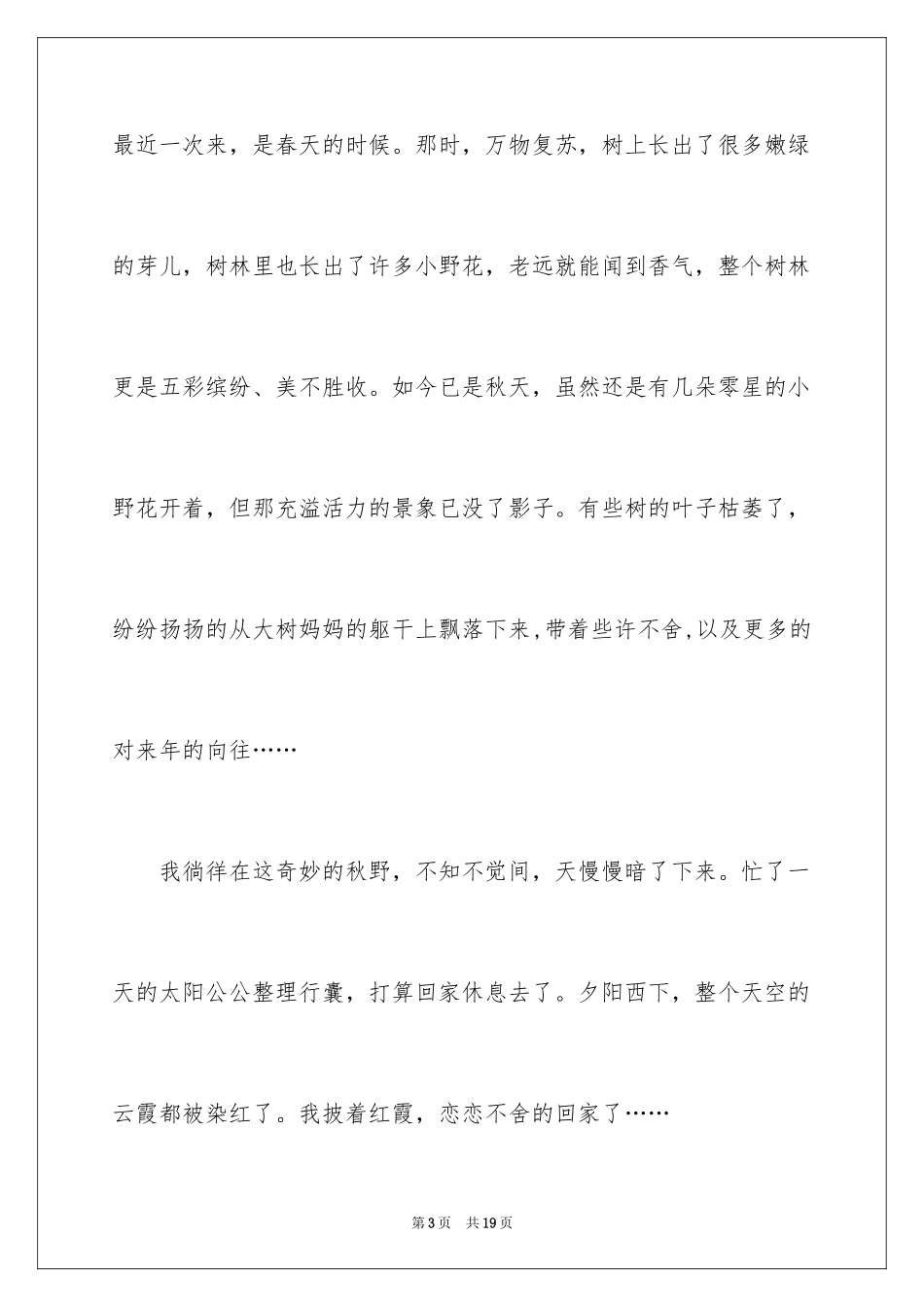 最近一次来，是春天的时候。那时，万物复苏，树上长出了很多嫩绿的芽儿，树林里也长出了许多小野花，老远就能闻到香气，整个树林更是五彩缤纷、美不胜收。如今已是秋天，虽然还是有几朵零星的小野花开着，但那充溢活力的景象已没了影子。有些树的叶子枯萎了，纷纷扬扬的从大树妈妈的躯干上飘落下来,带着些许不舍,以及更多的对来年的向往……

我徜徉在这奇妙的秋野，不知不觉间，天慢慢暗了下来。忙了一天的太阳公公整理行囊，打算回家休息去了。夕阳西下，整个天空的云霞都被染红了。我披着红霞，恋恋不舍的回家了……

第3页　共19页